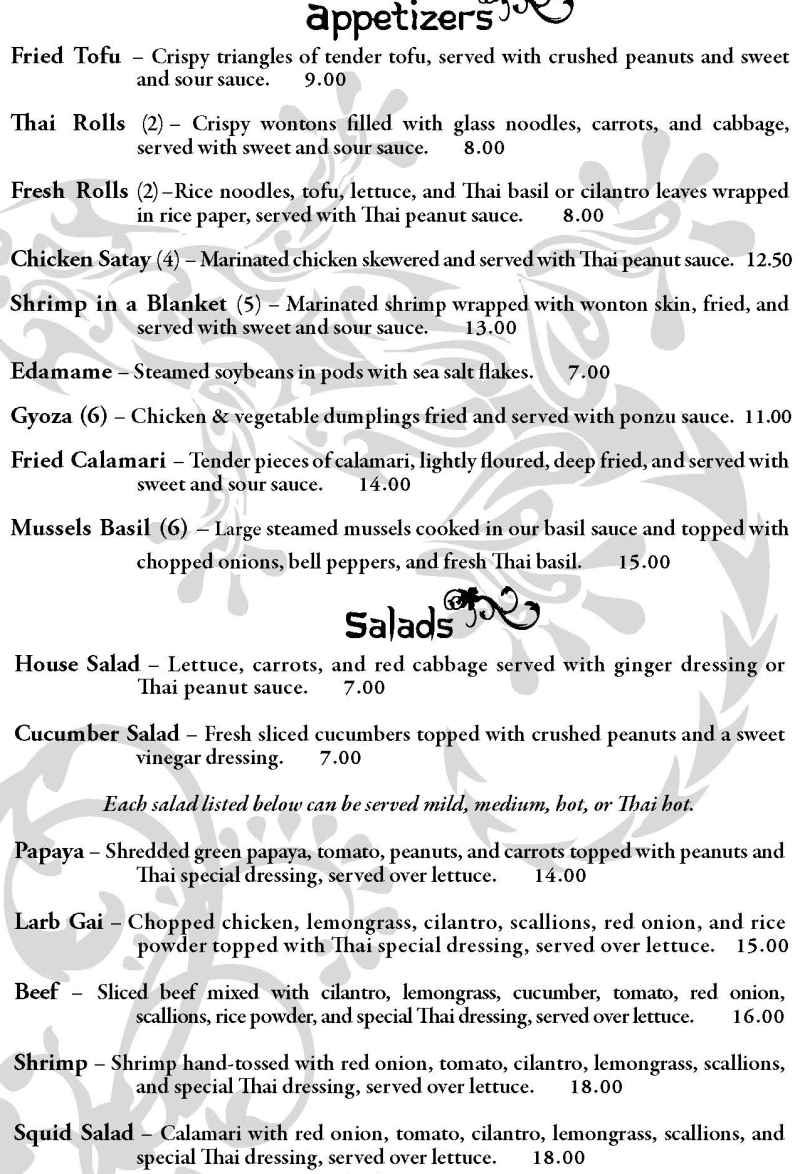 appetizers

Fried Tofu – Crispy triangles of tender tofu, served with crushed peanuts and sweet and sour sauce. 9.00

Thai Rolls (2) – Crispy wontons filled with glass noodles, carrots, and cabbage, served with sweet and sour sauce. 8.00

Fresh Rolls (2) –Rice noodles, tofu, lettuce, and Thai basil or cilantro leaves wrapped in rice paper, served with Thai peanut sauce. 8.00

Chicken Satay (4) – Marinated chicken skewered and served with Thai peanut sauce. 12.50

Shrimp in a Blanket (5) – Marinated shrimp wrapped with wonton skin, fried, and served with sweet and sour sauce. 13.00

Edamame – Steamed soybeans in pods with sea salt flakes. 7.00

Gyoza (6) – Chicken & vegetable dumplings fried and served with ponzu sauce. 11.00

Fried Calamari – Tender pieces of calamari, lightly floured, deep fried, and served with sweet and sour sauce. 14.00

Mussels Basil (6) – Large steamed mussels cooked in our basil sauce and topped with chopped onions, bell peppers, and fresh Thai basil. 15.00

Salads

House Salad – Lettuce, carrots, and red cabbage served with ginger dressing or Thai peanut sauce. 7.00

Cucumber Salad – Fresh sliced cucumbers topped with crushed peanuts and a sweet vinegar dressing. 7.00

Each salad listed below can be served mild, medium, hot, or Thai hot.

Papaya – Shredded green papaya, tomato, peanuts, and carrots topped with peanuts and Thai special dressing, served over lettuce. 14.00

Larb Gai – Chopped chicken, lemongrass, cilantro, scallions, red onion, and rice powder topped with Thai special dressing, served over lettuce. 15.00

Beef – Sliced beef mixed with cilantro, lemongrass, cucumber, tomato, red onion, scallions, rice powder, and special Thai dressing, served over lettuce. 16.00

Shrimp – Shrimp hand-tossed with red onion, tomato, cilantro, lemongrass, scallions, and special Thai dressing, served over lettuce. 18.00

Squid Salad – Calamari with red onion, tomato, cilantro, lemongrass, scallions, and special Thai dressing, served over lettuce. 18.00